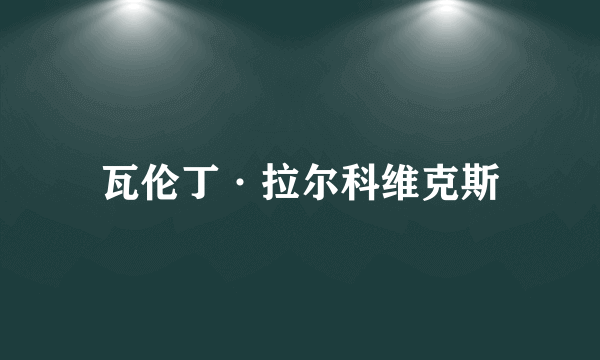 瓦伦丁·拉尔科维克斯